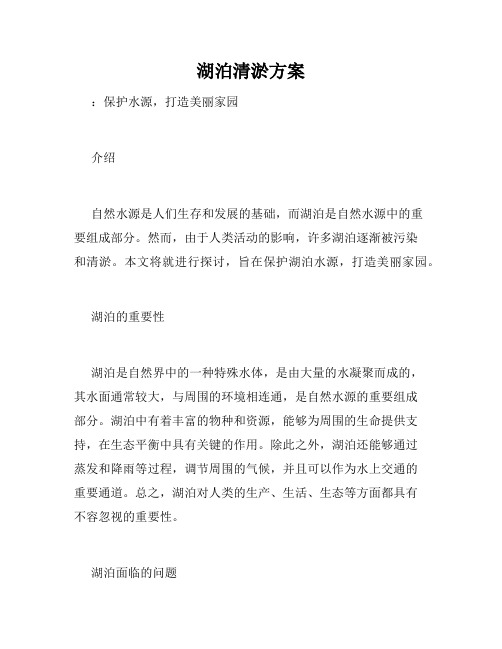 湖泊清淤方案

：保护水源，打造美丽家园

介绍

自然水源是人们生存和发展的基础，而湖泊是自然水源中的重要组成部分。然而，由于人类活动的影响，许多湖泊逐渐被污染和清淤。本文将就进行探讨，旨在保护湖泊水源，打造美丽家园。

湖泊的重要性

湖泊是自然界中的一种特殊水体，是由大量的水凝聚而成的，其水面通常较大，与周围的环境相连通，是自然水源的重要组成部分。湖泊中有着丰富的物种和资源，能够为周围的生命提供支持，在生态平衡中具有关键的作用。除此之外，湖泊还能够通过蒸发和降雨等过程，调节周围的气候，并且可以作为水上交通的重要通道。总之，湖泊对人类的生产、生活、生态等方面都具有不容忽视的重要性。

湖泊面临的问题